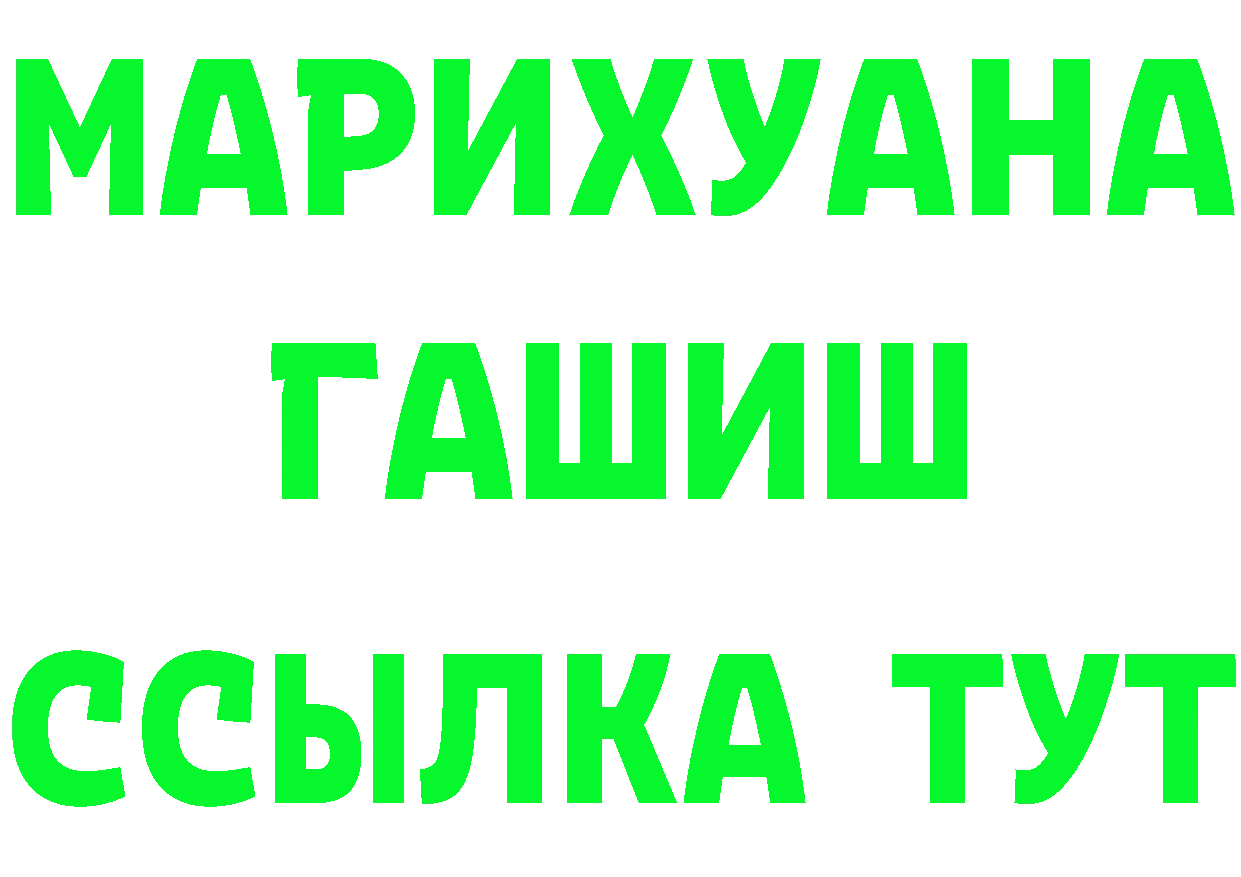 МАРИХУАНА
ГАШИШ
ССЫЛКА ТУТ